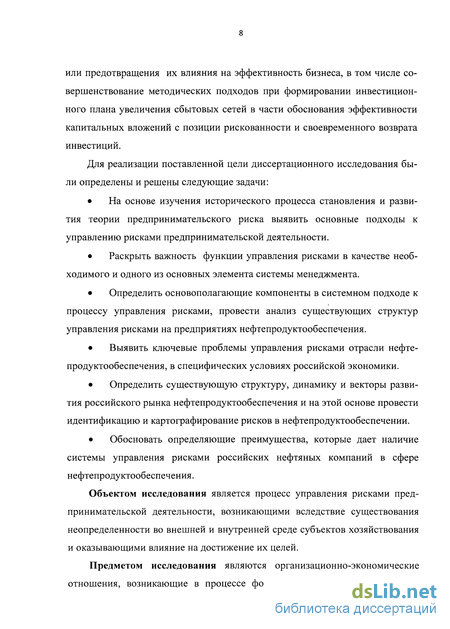 8

или предотвращения их влияния на эффективность бизнеса, в том числе совершенствование методических подходов при формировании инвестиционного плана увеличения сбытовых сетей в части обоснования эффективности капитальных вложений с позиции рискованности и своевременного возврата инвестиций.

Для реализации поставленной цели диссертационного исследования были определены и решены следующие задачи:

• На основе изучения исторического процесса становления и развития теории предпринимательского риска выявить основные подходы к управлению рисками предпринимательской деятельности.

• Раскрыть важность функции управления рисками в качестве необходимого и одного из основных элемента системы менеджмента.

• Определить основополагающие компоненты в системном подходе к процессу управления рисками, провести анализ существующих структур управления рисками на предприятиях нефтепродуктообеспечения.

• Выявить ключевые проблемы управления рисками отрасли нефтепродуктообеспечения, в специфических условиях российской экономики.

• Определить существующую структуру, динамику и векторы развития российского рынка нефтепродуктообеспечения и на этой основе провести идентификацию и картографирование рисков в нефтепродуктообеспечении.

• Обосновать определяющие преимущества, которые дает наличие системы управления рисками российских нефтяных компаний в сфере нефтепродуктообеспечения.

**Объектом исследования** является процесс управления рисками предпринимательской деятельности, возникающими вследствие существования неопределенности во внешней и внутренней среде субъектов хозяйствования и оказывающими влияние на достижение их целей.

**Предметом исследования** являются организационно-экономические отношения, возникающие в процессе фо

dsLib.net
библиотека диссертаций